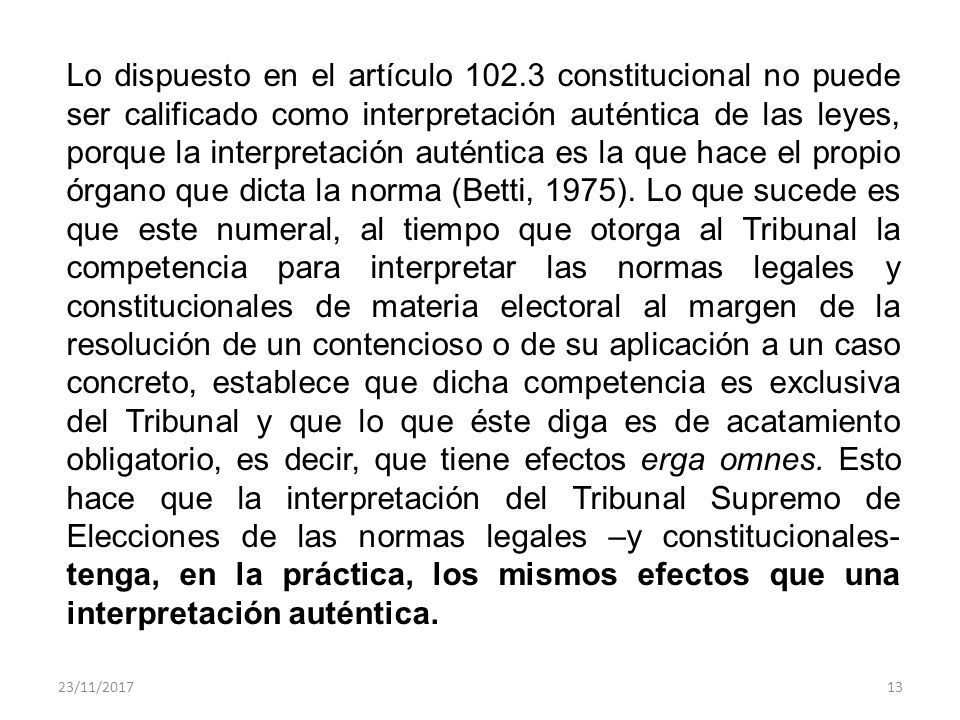 Lo dispuesto en el artículo 102.3 constitucional no puede ser calificado como interpretación auténtica de las leyes, porque la interpretación auténtica es la que hace el propio órgano que dicta la norma (Betti, 1975). Lo que sucede es que este numeral, al tiempo que otorga al Tribunal la competencia para interpretar las normas legales y constitucionales de materia electoral al margen de la resolución de un contencioso o de su aplicación a un caso concreto, establece que dicha competencia es exclusiva del Tribunal y que lo que éste diga es de acatamiento obligatorio, es decir, que tiene efectos erga omnes. Esto hace que la interpretación del Tribunal Supremo de Elecciones de las normas legales –y constitucionales- tenga, en la práctica, los mismos efectos que una interpretación auténtica.

23/11/2017

13